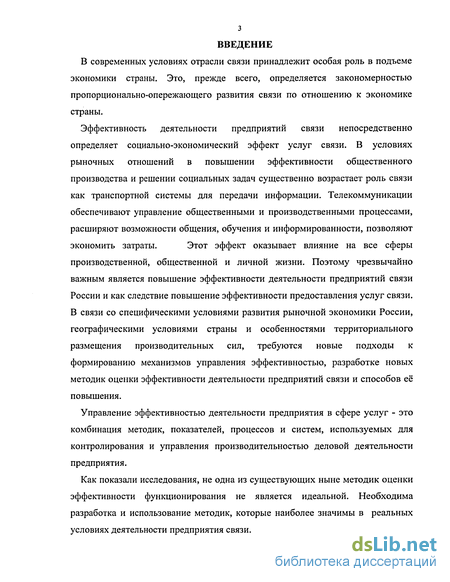 3

ВВЕДЕНИЕ

В современных условиях отрасли связи принадлежит особая роль в подъеме экономики страны. Это, прежде всего, определяется закономерностью пропорционально-опережающего развития связи по отношению к экономике страны.

Эффективность деятельности предприятий связи непосредственно определяет социально-экономический эффект услуг связи. В условиях рыночных отношений в повышении эффективности общественного производства и решении социальных задач существенно возрастает роль связи как транспортной системы для передачи информации. Телекоммуникации обеспечивают управление общественными и производственными процессами, расширяют возможности общения, обучения и информированности, позволяют экономить затраты. Этот эффект оказывает влияние на все сферы производственной, общественной и личной жизни. Поэтому чрезвычайно важным является повышение эффективности деятельности предприятий связи России и как следствие повышение эффективности предоставления услуг связи. В связи со специфическими условиями развития рыночной экономики России, географическими условиями страны и особенностями территориального размещения производительных сил, требуются новые подходы к формированию механизмов управления эффективностью, разработке новых методик оценки эффективности деятельности предприятий связи и способов её повышения.

Управление эффективностью деятельности предприятия в сфере услуг - это комбинация методик, показателей, процессов и систем, используемых для контролирования и управления производительностью деловой деятельности предприятия.

Как показали исследования, не одна из существующих ныне методик оценки эффективности функционирования не является идеальной. Необходима разработка и использование методик, которые наиболее значимы в реальных условиях деятельности предприятия связи.

dsLib.net
библиотека диссертаций